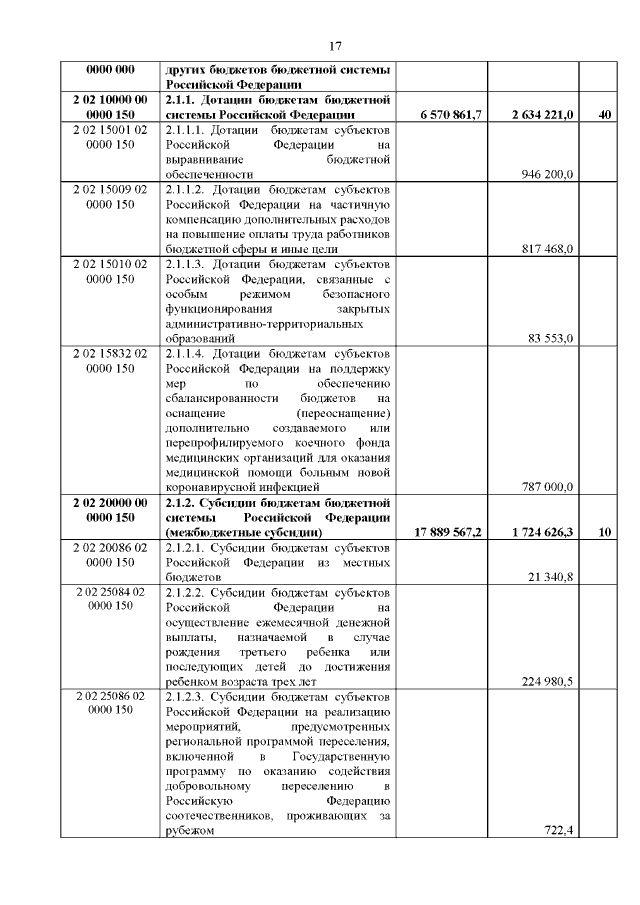 17

| | | | | |
|---|---|---|---|---|
| 0000 000 | других бюджетов бюджетной системы Российской Федерации | | | |
| 2 02 10000 00 0000 150 | 2.1.1. Дотации бюджетам бюджетной системы Российской Федерации | 6 570 861,7 | 2 634 221,0 | 40 |
| 2 02 15001 02 0000 150 | 2.1.1.1. Дотации бюджетам субъектов Российской Федерации на выравнивание бюджетной обеспеченности | | 946 200,0 | |
| 2 02 15009 02 0000 150 | 2.1.1.2. Дотации бюджетам субъектов Российской Федерации на частичную компенсацию дополнительных расходов на повышение оплаты труда работников бюджетной сферы и иные цели | | 817 468,0 | |
| 2 02 15010 02 0000 150 | 2.1.1.3. Дотации бюджетам субъектов Российской Федерации, связанные с особым режимом безопасного функционирования закрытых административно-территориальных образований | | 83 553,0 | |
| 2 02 15832 02 0000 150 | 2.1.1.4. Дотации бюджетам субъектов Российской Федерации на поддержку мер по обеспечению сбалансированности бюджетов на оснащение (переоснащение) дополнительно создаваемого или перепрофилируемого коечного фонда медицинских организаций для оказания медицинской помощи больным новой коронавирусной инфекцией | | 787 000,0 | |
| 2 02 20000 00 0000 150 | 2.1.2. Субсидии бюджетам бюджетной системы Российской Федерации (межбюджетные субсидии) | 17 889 567,2 | 1 724 626,3 | 10 |
| 2 02 20086 02 0000 150 | 2.1.2.1. Субсидии бюджетам субъектов Российской Федерации из местных бюджетов | | 21 340,8 | |
| 2 02 25084 02 0000 150 | 2.1.2.2. Субсидии бюджетам субъектов Российской Федерации на осуществление ежемесячной денежной выплаты, назначаемой в случае рождения третьего ребенка или последующих детей до достижения ребенком возраста трех лет | | 224 980,5 | |
| 2 02 25086 02 0000 150 | 2.1.2.3. Субсидии бюджетам субъектов Российской Федерации на реализацию мероприятий, предусмотренных региональной программой переселения, включенной в Государственную программу по оказанию содействия добровольному переселению в Российскую Федерацию соотечественников, проживающих за рубежом | | 722,4 | |